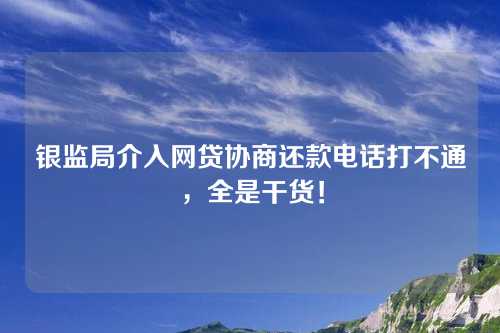 银监局介入网贷协商还款电话打不通，全是干货！